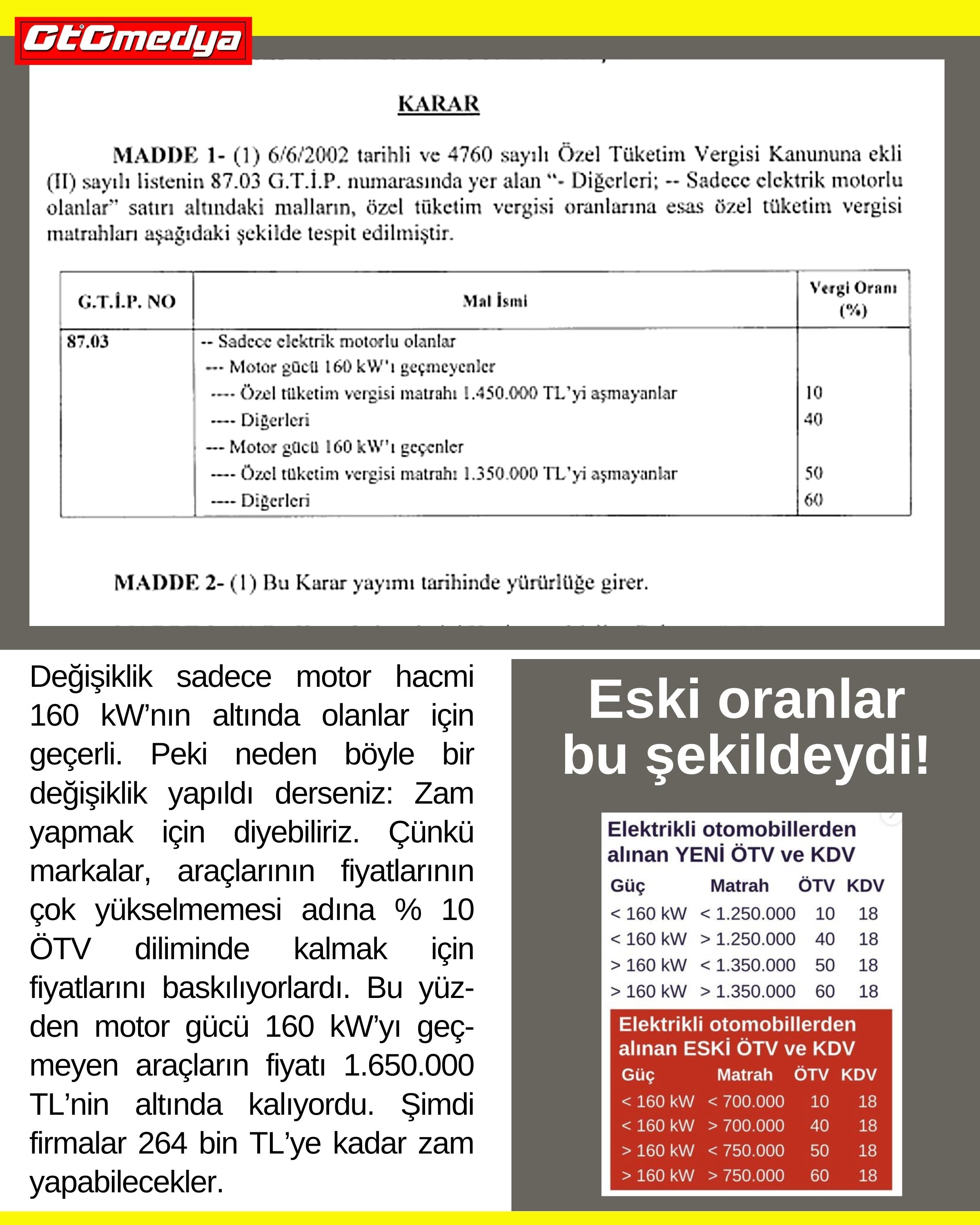 GtGmedya

KARAR

MADDE 1- (1) 6/6/2002 tarihli ve 4760 sayılı Özel Tüketim Vergisi Kanununa ekli (II) sayılı listenin 87.03 G.T.İ.P. numarasında yer alan "- Diğerleri; -- Sadece elektrik motorlu olanlar" satırı altındaki malların, özel tüketim vergisi oranlarına esas özel tüketim vergisi matrahları aşağıdaki şekilde tespit edilmiştir.

| G.T.İ.P. NO | Mal İsmi | Vergi Oranı (%) |
|---|---|---|
| 87.03 | -- Sadece elektrik motorlu olanlar | |
| | --- Motor gücü 160 kW'ı geçmeyenler | |
| | ---- Özel tüketim vergisi matrahı 1.450.000 TL'yi aşmayanlar | 10 |
| | ---- Diğerleri | 40 |
| | --- Motor gücü 160 kW'ı geçenler | |
| | ---- Özel tüketim vergisi matrahı 1.350.000 TL'yi aşmayanlar | 50 |
| | ---- Diğerleri | 60 |

MADDE 2- (1) Bu Karar yayımı tarihinde yürürlüğe girer.

Değişiklik sadece motor hacmi 160 kW'nın altında olanlar için geçerli. Peki neden böyle bir değişiklik yapıldı derseniz: Zam yapmak için diyebiliriz. Çünkü markalar, araçlarının fiyatlarının çok yükselmemesi adına % 10 ÖTV diliminde kalmak için fiyatlarını baskılıyorlardı. Bu yüzden motor gücü 160 kW'yı geçmeyen araçların fiyatı 1.650.000 TL'nin altında kalıyordu. Şimdi firmalar 264 bin TL'ye kadar zam yapabilecekler.

Eski oranlar bu şekildeydi!

Elektrikli otomobillerden alınan YENİ ÖTV ve KDV

| Güç | Matrah | ÖTV | KDV |
|---|---|---|---|
| < 160 kW | < 1.250.000 | 10 | 18 |
| < 160 kW | > 1.250.000 | 40 | 18 |
| > 160 kW | < 1.350.000 | 50 | 18 |
| > 160 kW | > 1.350.000 | 60 | 18 |

Elektrikli otomobillerden alınan ESKİ ÖTV ve KDV

| Güç | Matrah | ÖTV | KDV |
|---|---|---|---|
| < 160 kW | < 700.000 | 10 | 18 |
| < 160 kW | > 700.000 | 40 | 18 |
| > 160 kW | < 750.000 | 50 | 18 |
| > 160 kW | > 750.000 | 60 | 18 |